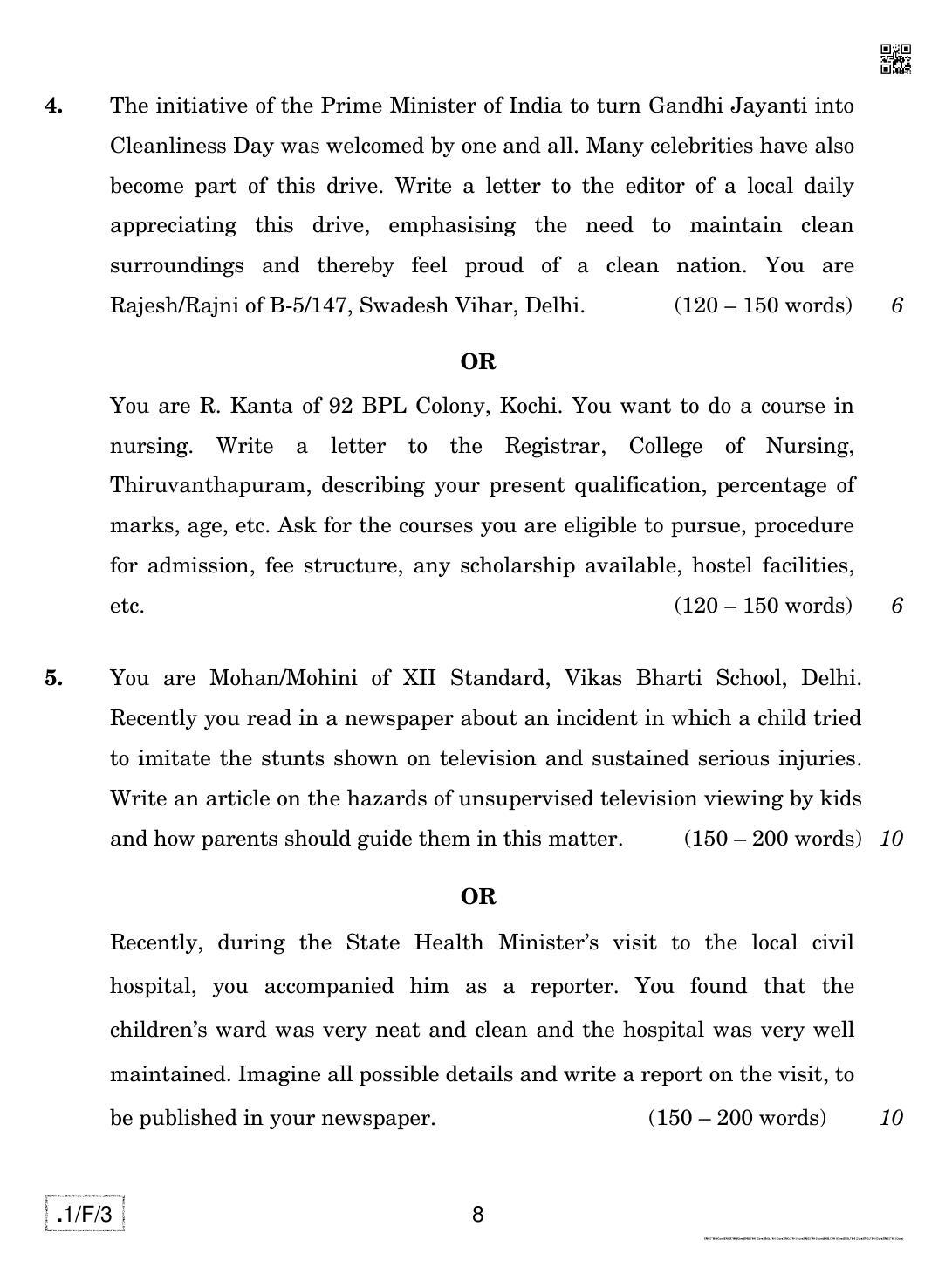 4. The initiative of the Prime Minister of India to turn Gandhi Jayanti into Cleanliness Day was welcomed by one and all. Many celebrities have also become part of this drive. Write a letter to the editor of a local daily appreciating this drive, emphasising the need to maintain clean surroundings and thereby feel proud of a clean nation. You are Rajesh/Rajni of B-5/147, Swadesh Vihar, Delhi. (120 – 150 words) 6

OR

You are R. Kanta of 92 BPL Colony, Kochi. You want to do a course in nursing. Write a letter to the Registrar, College of Nursing, Thiruvanthapuram, describing your present qualification, percentage of marks, age, etc. Ask for the courses you are eligible to pursue, procedure for admission, fee structure, any scholarship available, hostel facilities, etc. (120 – 150 words) 6

5. You are Mohan/Mohini of XII Standard, Vikas Bharti School, Delhi. Recently you read in a newspaper about an incident in which a child tried to imitate the stunts shown on television and sustained serious injuries. Write an article on the hazards of unsupervised television viewing by kids and how parents should guide them in this matter. (150 – 200 words) 10

OR

Recently, during the State Health Minister's visit to the local civil hospital, you accompanied him as a reporter. You found that the children's ward was very neat and clean and the hospital was very well maintained. Imagine all possible details and write a report on the visit, to be published in your newspaper. (150 – 200 words) 10

.1/F/3

8